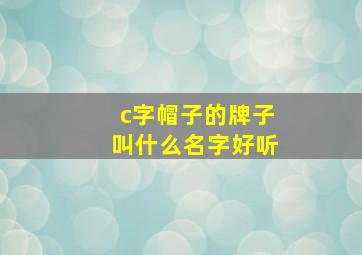 c字帽子的牌子
叫什么名字好听